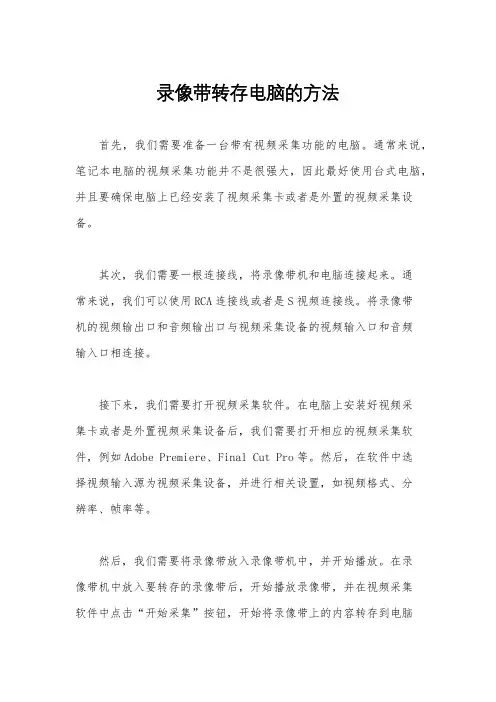 录像带转存电脑的方法

首先，我们需要准备一台带有视频采集功能的电脑。通常来说，笔记本电脑的视频采集功能并不是很强大，因此最好使用台式电脑，并且要确保电脑上已经安装了视频采集卡或者是外置的视频采集设备。

其次，我们需要一根连接线，将录像带机和电脑连接起来。通常来说，我们可以使用RCA连接线或者是S视频连接线。将录像带机的视频输出口和音频输出口与视频采集设备的视频输入口和音频输入口相连接。

接下来，我们需要打开视频采集软件。在电脑上安装好视频采集卡或者是外置视频采集设备后，我们需要打开相应的视频采集软件，例如Adobe Premiere、Final Cut Pro等。然后，在软件中选择视频输入源为视频采集设备，并进行相关设置，如视频格式、分辨率、帧率等。

然后，我们需要将录像带放入录像带机中，并开始播放。在录像带机中放入要转存的录像带后，开始播放录像带，并在视频采集软件中点击“开始采集”按钮，开始将录像带上的内容转存到电脑